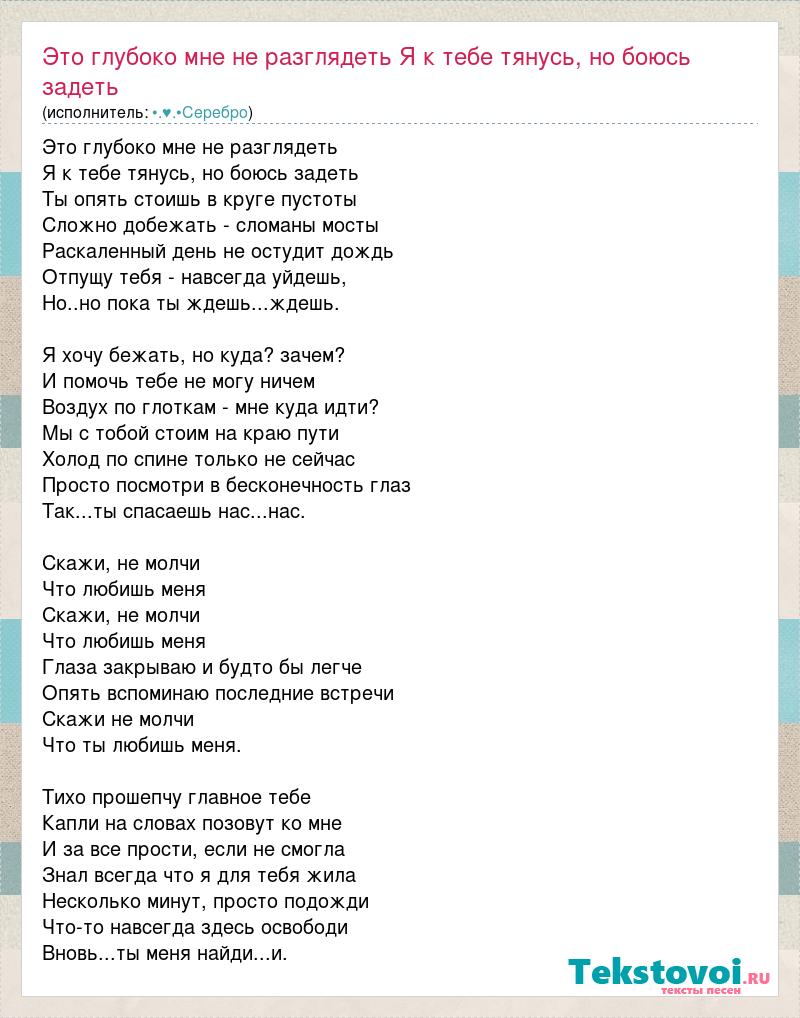 Это глубоко мне не разглядеть Я к тебе тянусь, но боюсь задеть
(исполнитель: •.♥.•Серебро)

Это глубоко мне не разглядеть
Я к тебе тянусь, но боюсь задеть
Ты опять стоишь в круге пустоты
Сложно добежать - сломаны мосты
Раскаленный день не остудит дождь
Отпущу тебя - навсегда уйдешь,
Но..но пока ты ждешь...ждешь.

Я хочу бежать, но куда? зачем?
И помочь тебе не могу ничем
Воздух по глоткам - мне куда идти?
Мы с тобой стоим на краю пути
Холод по спине только не сейчас
Просто посмотри в бесконечность глаз
Так...ты спасаешь нас...нас.

Скажи, не молчи
Что любишь меня
Скажи, не молчи
Что любишь меня
Глаза закрываю и будто бы легче
Опять вспоминаю последние встречи
Скажи не молчи
Что ты любишь меня.

Тихо прошепчу главное тебе
Капли на словах позовут ко мне
И за все прости, если не смогла
Знал всегда что я для тебя жила
Несколько минут, просто подожди
Что-то навсегда здесь освободи
Вновь...ты меня найди...и.

Tekstovoi.ru
тексты песен